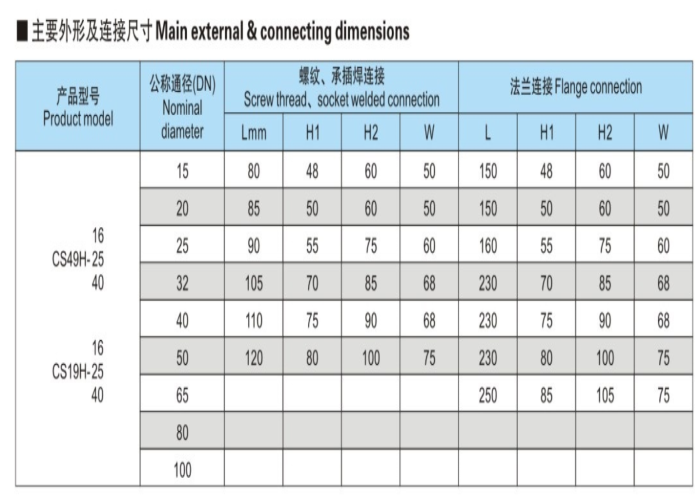 ■主要外形及连接尺寸 Main external & connecting dimensions

| 产品型号 Product model | 公称通径(DN) Nominal diameter | 螺纹、承插焊连接 Screw thread、socket welded connection Lmm | H1 | H2 | W | 法兰连接 Flange connection L | H1 | H2 | W |
|---|---|---|---|---|---|---|---|---|---|
| 16 CS49H-25 40 16 CS19H-25 40 | 15 | 80 | 48 | 60 | 50 | 150 | 48 | 60 | 50 |
| | 20 | 85 | 50 | 60 | 50 | 150 | 50 | 60 | 50 |
| | 25 | 90 | 55 | 75 | 60 | 160 | 55 | 75 | 60 |
| | 32 | 105 | 70 | 85 | 68 | 230 | 70 | 85 | 68 |
| | 40 | 110 | 75 | 90 | 68 | 230 | 75 | 90 | 68 |
| | 50 | 120 | 80 | 100 | 75 | 230 | 80 | 100 | 75 |
| | 65 | | | | | 250 | 85 | 105 | 75 |
| | 80 | | | | | | | | |
| | 100 | | | | | | | | |